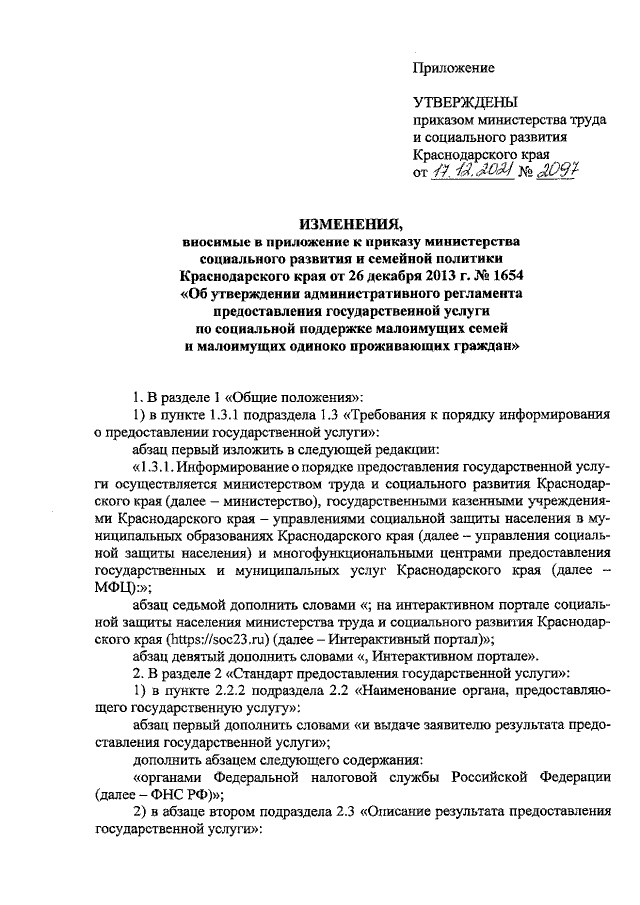 Приложение

УТВЕРЖДЕНЫ
приказом министерства труда и социального развития Краснодарского края
от 17.12.2021 № 2097

ИЗМЕНЕНИЯ,
вносимые в приложение к приказу министерства социального развития и семейной политики Краснодарского края от 26 декабря 2013 г. № 1654 «Об утверждении административного регламента предоставления государственной услуги по социальной поддержке малоимущих семей и малоимущих одиноко проживающих граждан»

1. В разделе 1 «Общие положения»:
1) в пункте 1.3.1 подраздела 1.3 «Требования к порядку информирования о предоставлении государственной услуги»:
абзац первый изложить в следующей редакции:
«1.3.1. Информирование о порядке предоставления государственной услуги осуществляется министерством труда и социального развития Краснодарского края (далее – министерство), государственными казенными учреждениями Краснодарского края – управлениями социальной защиты населения в муниципальных образованиях Краснодарского края (далее – управления социальной защиты населения) и многофункциональными центрами предоставления государственных и муниципальных услуг Краснодарского края (далее – МФЦ):»;
абзац седьмой дополнить словами «; на интерактивном портале социальной защиты населения министерства труда и социального развития Краснодарского края (https://soc23.ru) (далее – Интерактивный портал)»;
абзац девятый дополнить словами «, Интерактивном портале».
2. В разделе 2 «Стандарт предоставления государственной услуги»:
1) в пункте 2.2.2 подраздела 2.2 «Наименование органа, предоставляющего государственную услугу»:
абзац первый дополнить словами «и выдаче заявителю результата предоставления государственной услуги»;
дополнить абзацем следующего содержания:
«органами Федеральной налоговой службы Российской Федерации (далее – ФНС РФ)»;
2) в абзаце втором подраздела 2.3 «Описание результата предоставления государственной услуги»: